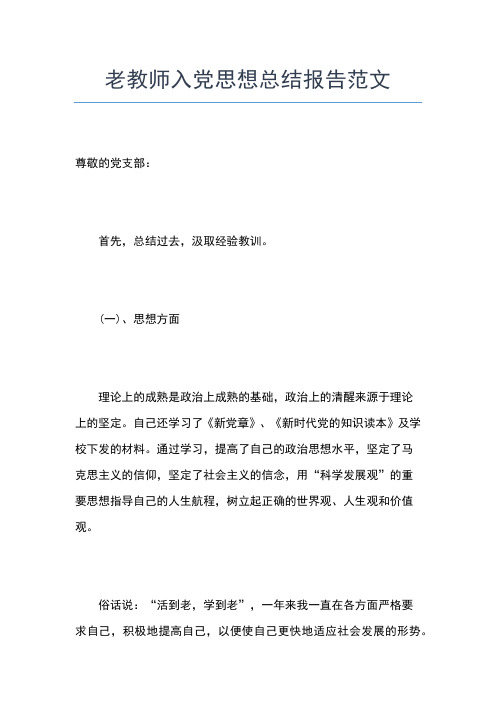 老教师入党思想总结报告范文

尊敬的党支部：

首先，总结过去，汲取经验教训。

(一)、思想方面

理论上的成熟是政治上成熟的基础，政治上的清醒来源于理论上的坚定。自己还学习了《新党章》、《新时代党的知识读本》及学校下发的材料。通过学习，提高了自己的政治思想水平，坚定了马克思主义的信仰，坚定了社会主义的信念，用“科学发展观”的重要思想指导自己的人生航程，树立起正确的世界观、人生观和价值观。

俗话说：“活到老，学到老”，一年来我一直在各方面严格要求自己，积极地提高自己，以便使自己更快地适应社会发展的形势。